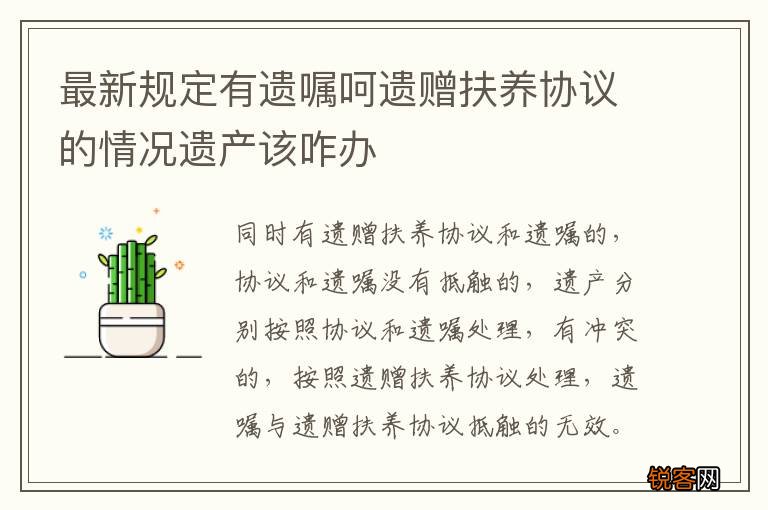 最新规定有遗嘱呵遗赠扶养协议的情况遗产该咋办

同时有遗赠扶养协议和遗嘱的，协议和遗嘱没有抵触的，遗产分别按照协议和遗嘱处理，有冲突的，按照遗赠扶养协议处理，遗嘱与遗赠扶养协议抵触的无效。

锐客网